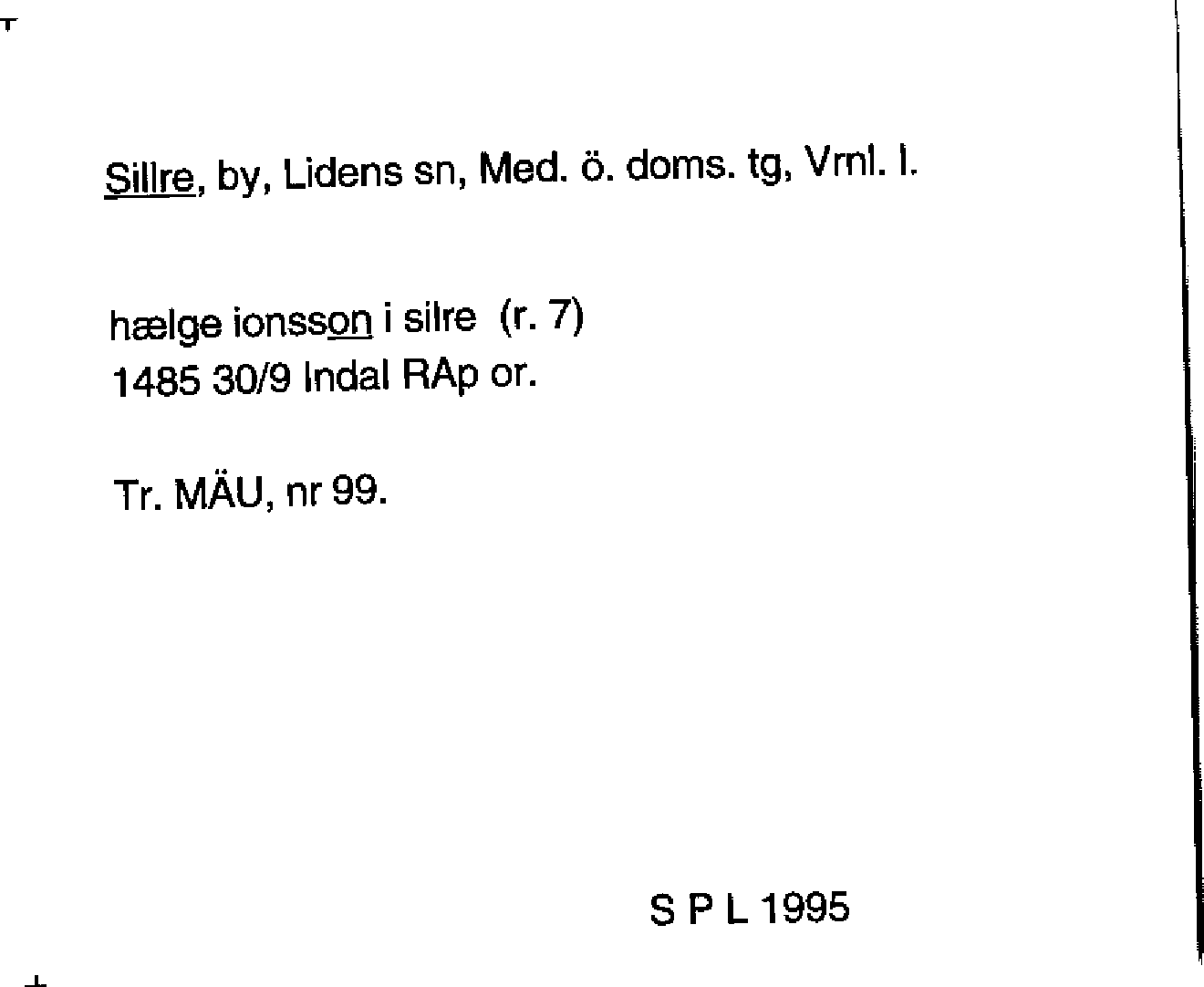 Sillre, by, Lidens sn, Med. ö. doms. tg, Vrnl. l.

hælge ionsson i silre (r. 7)
1485 30/9 Indal RAp or.

Tr. MÄU, nr 99.

S P L 1995